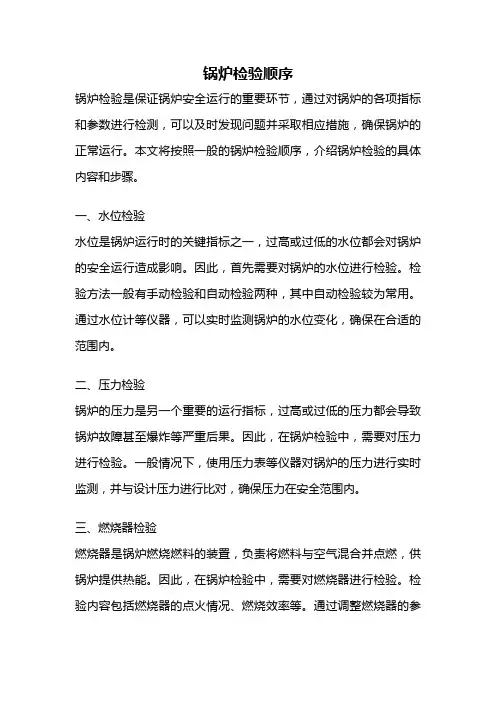 锅炉检验顺序

锅炉检验是保证锅炉安全运行的重要环节，通过对锅炉的各项指标和参数进行检测，可以及时发现问题并采取相应措施，确保锅炉的正常运行。本文将按照一般的锅炉检验顺序，介绍锅炉检验的具体内容和步骤。

一、水位检验
水位是锅炉运行时的关键指标之一，过高或过低的水位都会对锅炉的安全运行造成影响。因此，首先需要对锅炉的水位进行检验。检验方法一般有手动检验和自动检验两种，其中自动检验较为常用。通过水位计等仪器，可以实时监测锅炉的水位变化，确保在合适的范围内。

二、压力检验
锅炉的压力是另一个重要的运行指标，过高或过低的压力都会导致锅炉故障甚至爆炸等严重后果。因此，在锅炉检验中，需要对压力进行检验。一般情况下，使用压力表等仪器对锅炉的压力进行实时监测，并与设计压力进行比对，确保压力在安全范围内。

三、燃烧器检验
燃烧器是锅炉燃烧燃料的装置，负责将燃料与空气混合并点燃，供锅炉提供热能。因此，在锅炉检验中，需要对燃烧器进行检验。检验内容包括燃烧器的点火情况、燃烧效率等。通过调整燃烧器的参